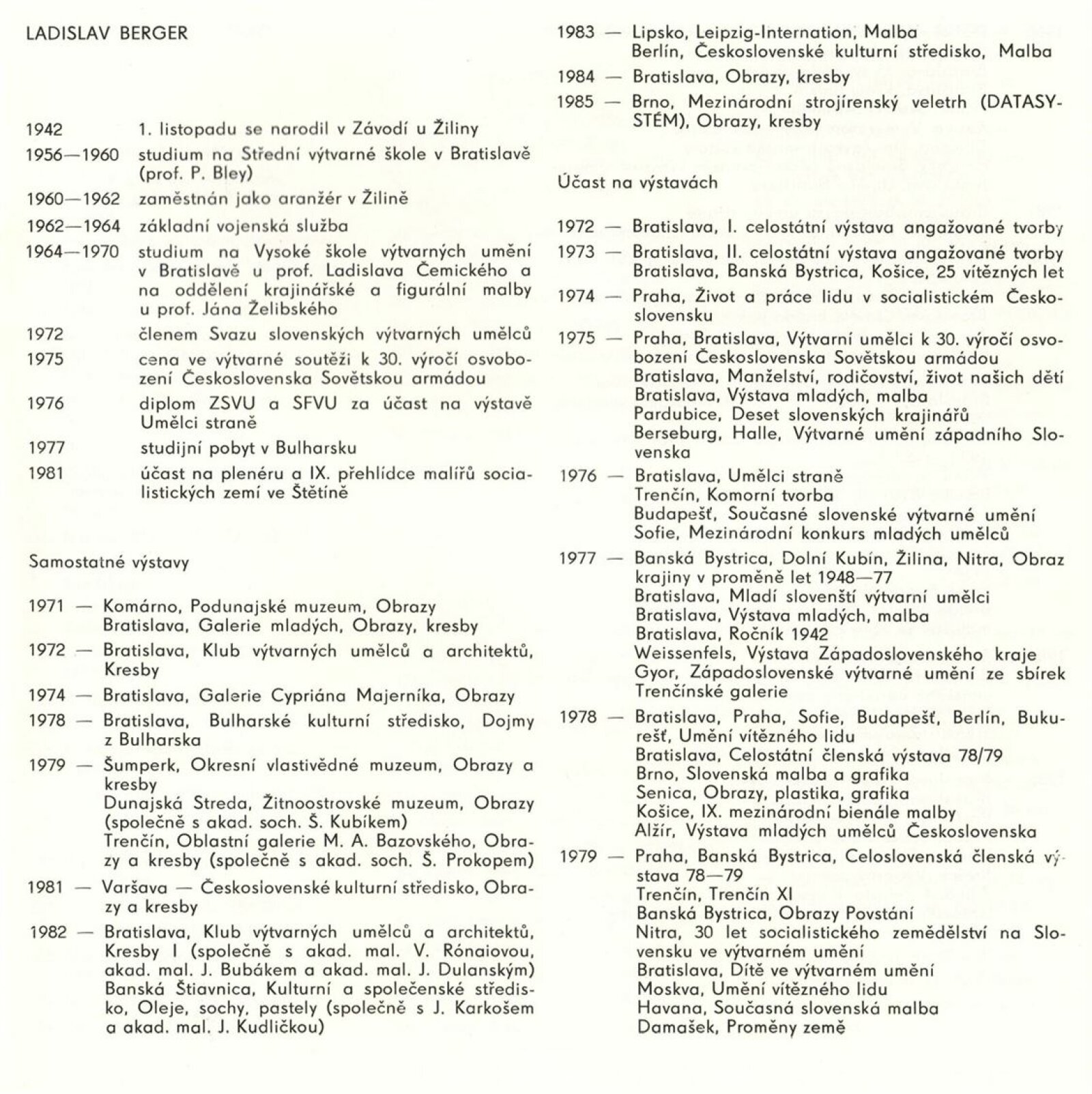 LADISLAV BERGER

1942 1. listopadu se narodil v Závodí u Žiliny

1956—1960 studium na Střední výtvarné škole v Bratislavě (prof. P. Bley)

1960—1962 zaměstnán jako aranžér v Žilině

1962—1964 základní vojenská služba

1964—1970 studium na Vysoké škole výtvarných umění v Bratislavě u prof. Ladislava Čemického a na oddělení krajinářské a figurální malby u prof. Jána Želibského

1972 členem Svazu slovenských výtvarných umělců

1975 cena ve výtvarné soutěži k 30. výročí osvobození Československa Sovětskou armádou

1976 diplom ZSVU a SFVU za účast na výstavě Umělci straně

1977 studijní pobyt v Bulharsku

1981 účast na plenéru a IX. přehlídce malířů socialistických zemí ve Štětíně

Samostatné výstavy

1971 — Komárno, Podunajské muzeum, Obrazy
Bratislava, Galerie mladých, Obrazy, kresby

1972 — Bratislava, Klub výtvarných umělců a architektů, Kresby

1974 — Bratislava, Galerie Cypriána Majerníka, Obrazy

1978 — Bratislava, Bulharské kulturní středisko, Dojmy z Bulharska

1979 — Šumperk, Okresní vlastivědné muzeum, Obrazy a kresby
Dunajská Streda, Žitnoostrovské muzeum, Obrazy (společně s akad. soch. Š. Kubíkem)
Trenčín, Oblastní galerie M. A. Bazovského, Obrazy a kresby (společně s akad. soch. Š. Prokopem)

1981 — Varšava — Československé kulturní středisko, Obrazy a kresby

1982 — Bratislava, Klub výtvarných umělců a architektů, Kresby I (společně s akad. mal. V. Rónaiovou, akad. mal. J. Bubákem a akad. mal. J. Dulanským)
Banská Štiavnica, Kulturní a společenské středisko, Oleje, sochy, pastely (společně s J. Karkošem a akad. mal. J. Kudličkou)

1983 — Lipsko, Leipzig-Internation, Malba
Berlín, Československé kulturní středisko, Malba

1984 — Bratislava, Obrazy, kresby

1985 — Brno, Mezinárodní strojírenský veletrh (DATASYSTÉM), Obrazy, kresby

Účast na výstavách

1972 — Bratislava, I. celostátní výstava angažované tvorby

1973 — Bratislava, II. celostátní výstava angažované tvorby
Bratislava, Banská Bystrica, Košice, 25 vítězných let

1974 — Praha, Život a práce lidu v socialistickém Československu

1975 — Praha, Bratislava, Výtvarní umělci k 30. výročí osvobození Československa Sovětskou armádou
Bratislava, Manželství, rodičovství, život našich dětí
Bratislava, Výstava mladých, malba
Pardubice, Deset slovenských krajinářů
Berseburg, Halle, Výtvarné umění západního Slovenska

1976 — Bratislava, Umělci straně
Trenčín, Komorní tvorba
Budapešť, Současné slovenské výtvarné umění
Sofie, Mezinárodní konkurs mladých umělců

1977 — Banská Bystrica, Dolní Kubín, Žilina, Nitra, Obraz krajiny v proměně let 1948—77
Bratislava, Mladí slovenští výtvarní umělci
Bratislava, Výstava mladých, malba
Bratislava, Ročník 1942
Weissenfels, Výstava Západoslovenského kraje
Gyor, Západoslovenské výtvarné umění ze sbírek Trenčínské galerie

1978 — Bratislava, Praha, Sofie, Budapešť, Berlín, Bukurešť, Umění vítězného lidu
Bratislava, Celostátní členská výstava 78/79
Brno, Slovenská malba a grafika
Senica, Obrazy, plastika, grafika
Košice, IX. mezinárodní bienále malby
Alžír, Výstava mladých umělců Československa

1979 — Praha, Banská Bystrica, Celoslovenská členská výstava 78—79
Trenčín, Trenčín XI
Banská Bystrica, Obrazy Povstání
Nitra, 30 let socialistického zemědělství na Slovensku ve výtvarném umění
Bratislava, Dítě ve výtvarném umění
Moskva, Umění vítězného lidu
Havana, Současná slovenská malba
Damašek, Proměny země